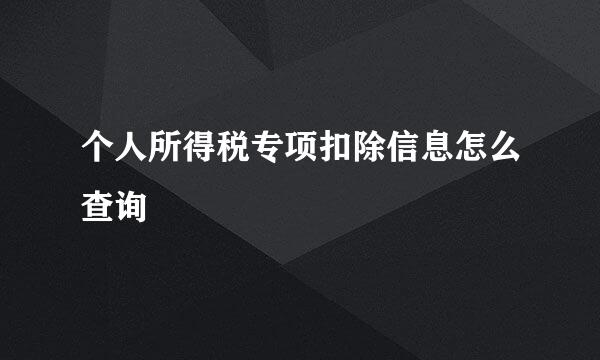 个人所得税专项扣除信息怎么查询